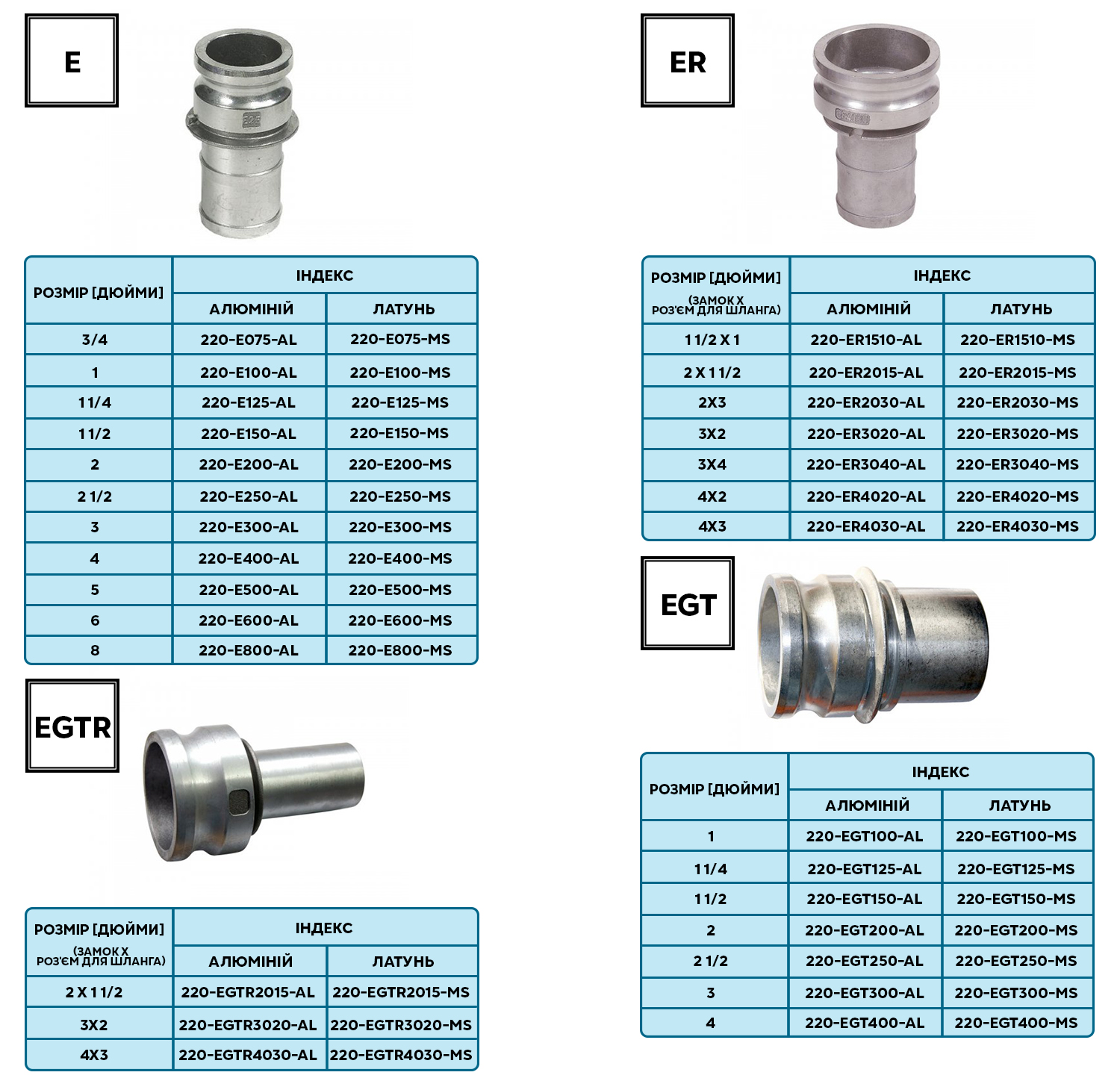 E

| РОЗМІР [ДЮЙМИ] | ІНДЕКС | |
|---|---|---|
| | АЛЮМІНІЙ | ЛАТУНЬ |
| 3/4 | 220-E075-AL | 220-E075-MS |
| 1 | 220-E100-AL | 220-E100-MS |
| 1 1/4 | 220-E125-AL | 220-E125-MS |
| 1 1/2 | 220-E150-AL | 220-E150-MS |
| 2 | 220-E200-AL | 220-E200-MS |
| 2 1/2 | 220-E250-AL | 220-E250-MS |
| 3 | 220-E300-AL | 220-E300-MS |
| 4 | 220-E400-AL | 220-E400-MS |
| 5 | 220-E500-AL | 220-E500-MS |
| 6 | 220-E600-AL | 220-E600-MS |
| 8 | 220-E800-AL | 220-E800-MS |

EGTR

| РОЗМІР [ДЮЙМИ] (ЗАМОК Х РОЗ'ЄМ ДЛЯ ШЛАНГА) | ІНДЕКС | |
|---|---|---|
| | АЛЮМІНІЙ | ЛАТУНЬ |
| 2 X 1 1/2 | 220-EGTR2015-AL | 220-EGTR2015-MS |
| 3X2 | 220-EGTR3020-AL | 220-EGTR3020-MS |
| 4X3 | 220-EGTR4030-AL | 220-EGTR4030-MS |

ER

| РОЗМІР [ДЮЙМИ] (ЗАМОК Х РОЗ'ЄМ ДЛЯ ШЛАНГА) | ІНДЕКС | |
|---|---|---|
| | АЛЮМІНІЙ | ЛАТУНЬ |
| 1 1/2 X 1 | 220-ER1510-AL | 220-ER1510-MS |
| 2 X 1 1/2 | 220-ER2015-AL | 220-ER2015-MS |
| 2X3 | 220-ER2030-AL | 220-ER2030-MS |
| 3X2 | 220-ER3020-AL | 220-ER3020-MS |
| 3X4 | 220-ER3040-AL | 220-ER3040-MS |
| 4X2 | 220-ER4020-AL | 220-ER4020-MS |
| 4X3 | 220-ER4030-AL | 220-ER4030-MS |

EGT

| РОЗМІР [ДЮЙМИ] | ІНДЕКС | |
|---|---|---|
| | АЛЮМІНІЙ | ЛАТУНЬ |
| 1 | 220-EGT100-AL | 220-EGT100-MS |
| 1 1/4 | 220-EGT125-AL | 220-EGT125-MS |
| 1 1/2 | 220-EGT150-AL | 220-EGT150-MS |
| 2 | 220-EGT200-AL | 220-EGT200-MS |
| 2 1/2 | 220-EGT250-AL | 220-EGT250-MS |
| 3 | 220-EGT300-AL | 220-EGT300-MS |
| 4 | 220-EGT400-AL | 220-EGT400-MS |